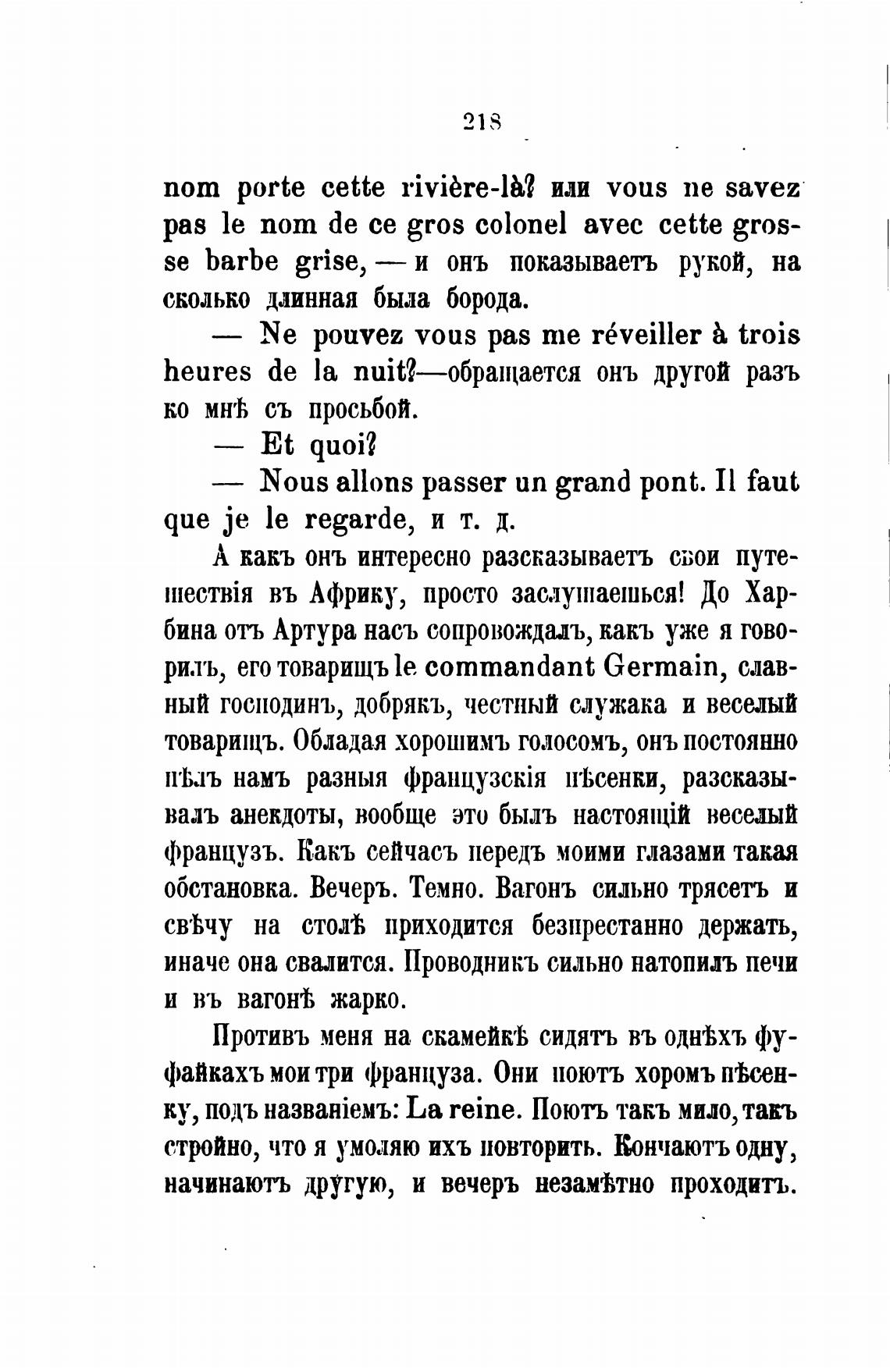 218

nom porte cette rivière-là? или vous ne savez pas le nom de ce gros colonel avec cette grosse barbe grise, — и онъ показываетъ рукой, на сколько длинная была борода.

— Ne pouvez vous pas me réveiller à trois heures de la nuit?—обращается онъ другой разъ ко мнѣ съ просьбой.

— Et quoi?

— Nous allons passer un grand pont. Il faut que je le regarde, и т. д.

А какъ онъ интересно разсказываетъ свои путешествія въ Африку, просто заслушаешься! До Харбина отъ Артура насъ сопровождалъ, какъ уже я говорилъ, его товарищъ le commandant Germain, славный господинъ, добрякъ, честный служака и веселый товарищъ. Обладая хорошимъ голосомъ, онъ постоянно пѣлъ намъ разныя французскія пѣсенки, разсказывалъ анекдоты, вообще это былъ настоящій веселый французъ. Какъ сейчасъ передъ моими глазами такая обстановка. Вечеръ. Темно. Вагонъ сильно трясетъ и свѣчу на столѣ приходится безпрестанно держать, иначе она свалится. Проводникъ сильно натопилъ печи и въ вагонѣ жарко.

Противъ меня на скамейкѣ сидятъ въ однѣхъ фуфайкахъ мои три француза. Они поютъ хоромъ пѣсенку, подъ названіемъ: La reine. Поютъ такъ мило, такъ стройно, что я умоляю ихъ повторить. Кончаютъ одну, начинаютъ другую, и вечеръ незамѣтно проходитъ.